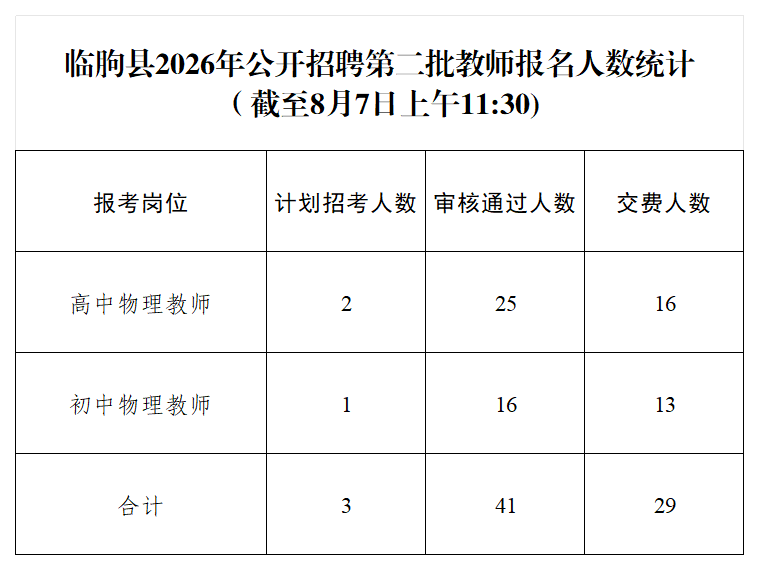 临朐县2026年公开招聘第二批教师报名人数统计
（截至8月7日上午11:30）

| 报考岗位 | 计划招考人数 | 审核通过人数 | 交费人数 |
|---|---|---|---|
| 高中物理教师 | 2 | 25 | 16 |
| 初中物理教师 | 1 | 16 | 13 |
| 合计 | 3 | 41 | 29 |